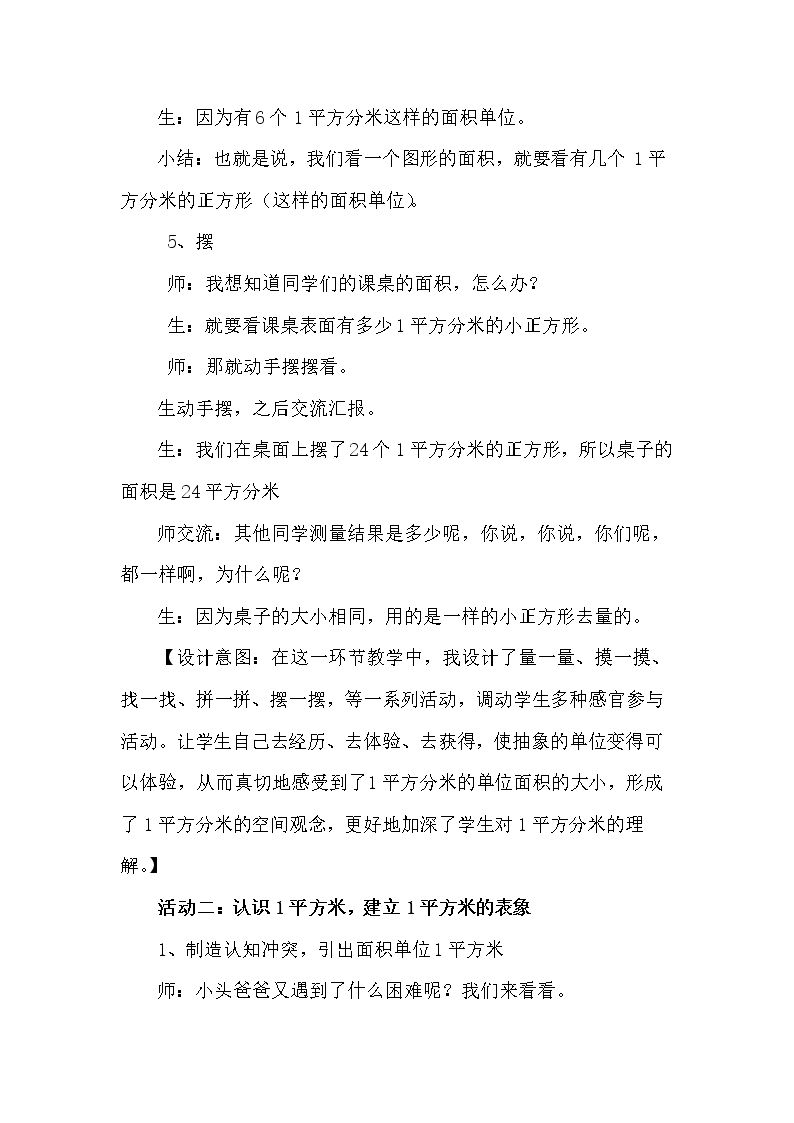 生：因为有6个1平方分米这样的面积单位。

小结：也就是说，我们看一个图形的面积，就要看有几个1平方分米的正方形（这样的面积单位）。

5、摆

师：我想知道同学们的课桌的面积，怎么办？

生：就要看课桌表面有多少1平方分米的小正方形。

师：那就动手摆摆看。

生动手摆，之后交流汇报。

生：我们在桌面上摆了24个1平方分米的正方形，所以桌子的面积是24平方分米

师交流：其他同学测量结果是多少呢，你说，你说，你们呢，都一样啊，为什么呢？

生：因为桌子的大小相同，用的是一样的小正方形去量的。

【设计意图：在这一环节教学中，我设计了量一量、摸一摸、找一找、拼一拼、摆一摆，等一系列活动，调动学生多种感官参与活动。让学生自己去经历、去体验、去获得，使抽象的单位变得可以体验，从而真切地感受到了1平方分米的单位面积的大小，形成了1平方分米的空间观念，更好地加深了学生对1平方分米的理解。】

活动二：认识1平方米，建立1平方米的表象

1、制造认知冲突，引出面积单位1平方米

师：小头爸爸又遇到了什么困难呢？我们来看看。